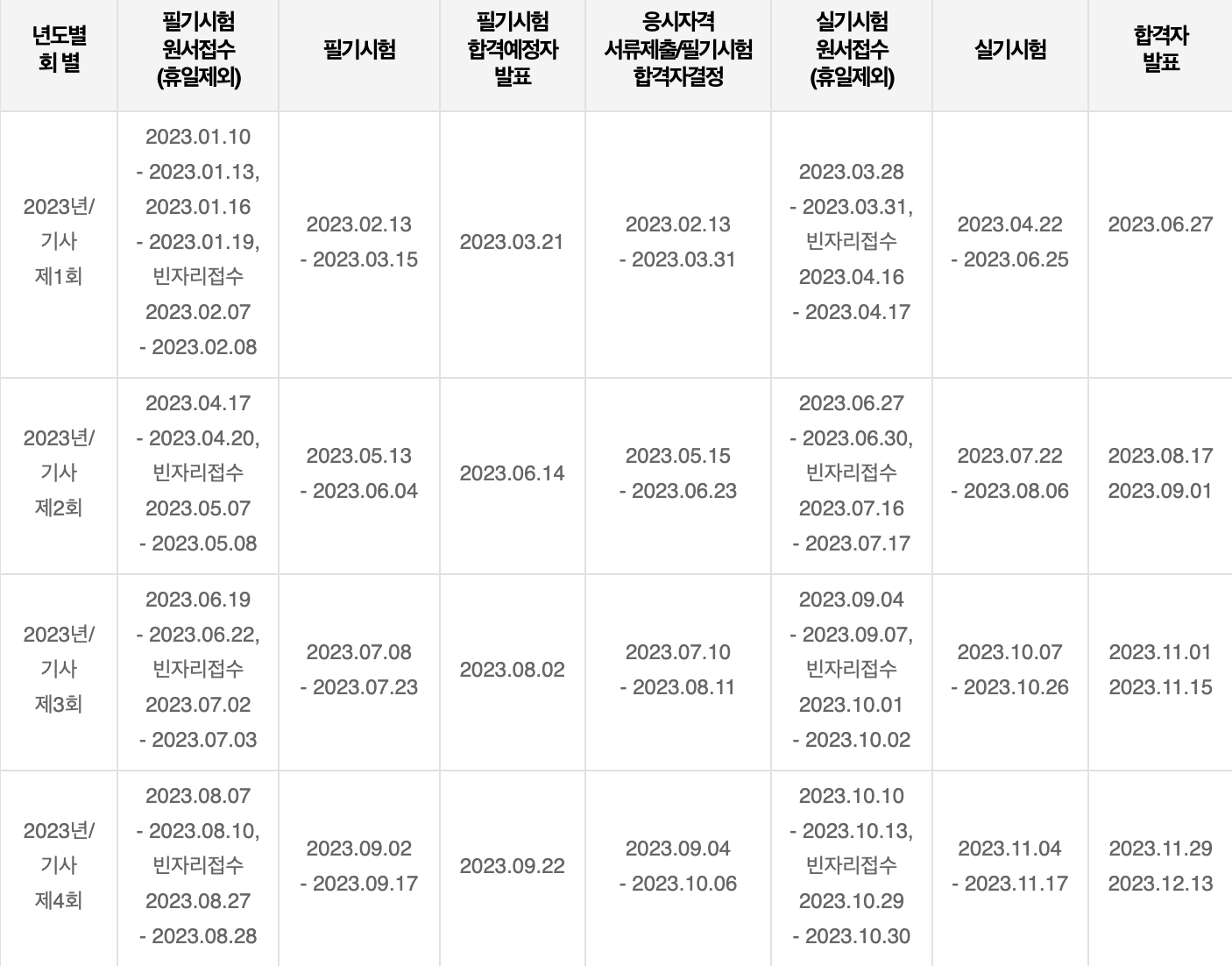 | 년도별 회 별 | 필기시험 원서접수 (휴일제외) | 필기시험 | 필기시험 합격예정자 발표 | 응시자격 서류제출/필기시험 합격자결정 | 실기시험 원서접수 (휴일제외) | 실기시험 | 합격자 발표 |
|---|---|---|---|---|---|---|---|
| 2023년/ 기사 제1회 | 2023.01.10 - 2023.01.13, 2023.01.16 - 2023.01.19, 빈자리접수 2023.02.07 - 2023.02.08 | 2023.02.13 - 2023.03.15 | 2023.03.21 | 2023.02.13 - 2023.03.31 | 2023.03.28 - 2023.03.31, 빈자리접수 2023.04.16 - 2023.04.17 | 2023.04.22 - 2023.06.25 | 2023.06.27 |
| 2023년/ 기사 제2회 | 2023.04.17 - 2023.04.20, 빈자리접수 2023.05.07 - 2023.05.08 | 2023.05.13 - 2023.06.04 | 2023.06.14 | 2023.05.15 - 2023.06.23 | 2023.06.27 - 2023.06.30, 빈자리접수 2023.07.16 - 2023.07.17 | 2023.07.22 - 2023.08.06 | 2023.08.17 2023.09.01 |
| 2023년/ 기사 제3회 | 2023.06.19 - 2023.06.22, 빈자리접수 2023.07.02 - 2023.07.03 | 2023.07.08 - 2023.07.23 | 2023.08.02 | 2023.07.10 - 2023.08.11 | 2023.09.04 - 2023.09.07, 빈자리접수 2023.10.01 - 2023.10.02 | 2023.10.07 - 2023.10.26 | 2023.11.01 2023.11.15 |
| 2023년/ 기사 제4회 | 2023.08.07 - 2023.08.10, 빈자리접수 2023.08.27 - 2023.08.28 | 2023.09.02 - 2023.09.17 | 2023.09.22 | 2023.09.04 - 2023.10.06 | 2023.10.10 - 2023.10.13, 빈자리접수 2023.10.29 - 2023.10.30 | 2023.11.04 - 2023.11.17 | 2023.11.29 2023.12.13 |